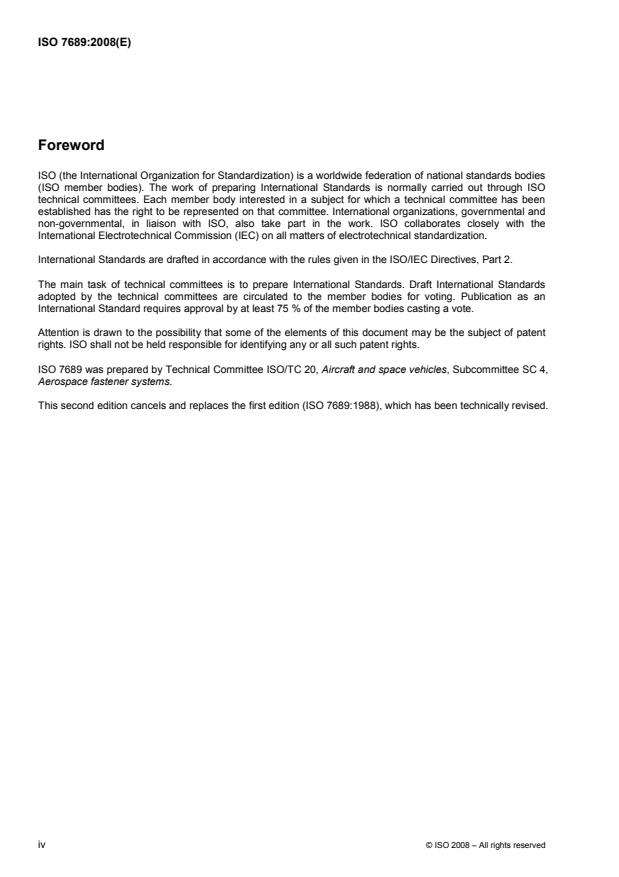 ISO 7689:2008(E)

Foreword

ISO (the International Organization for Standardization) is a worldwide federation of national standards bodies (ISO member bodies). The work of preparing International Standards is normally carried out through ISO technical committees. Each member body interested in a subject for which a technical committee has been established has the right to be represented on that committee. International organizations, governmental and non-governmental, in liaison with ISO, also take part in the work. ISO collaborates closely with the International Electrotechnical Commission (IEC) on all matters of electrotechnical standardization.

International Standards are drafted in accordance with the rules given in the ISO/IEC Directives, Part 2.

The main task of technical committees is to prepare International Standards. Draft International Standards adopted by the technical committees are circulated to the member bodies for voting. Publication as an International Standard requires approval by at least 75 % of the member bodies casting a vote.

Attention is drawn to the possibility that some of the elements of this document may be the subject of patent rights. ISO shall not be held responsible for identifying any or all such patent rights.

ISO 7689 was prepared by Technical Committee ISO/TC 20, Aircraft and space vehicles, Subcommittee SC 4, Aerospace fastener systems.

This second edition cancels and replaces the first edition (ISO 7689:1988), which has been technically revised.

iv

© ISO 2008 – All rights reserved